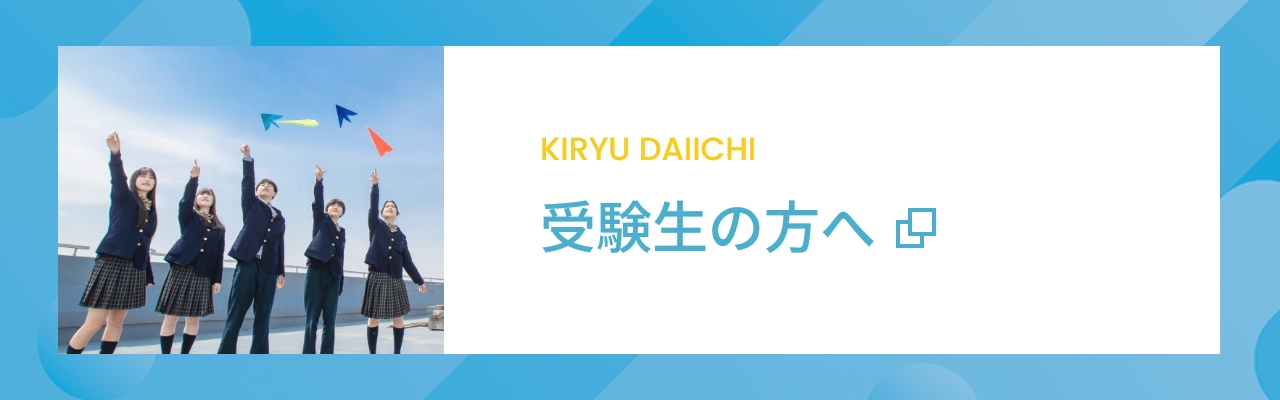 KIRYU DAIICHI

受験生の方へ